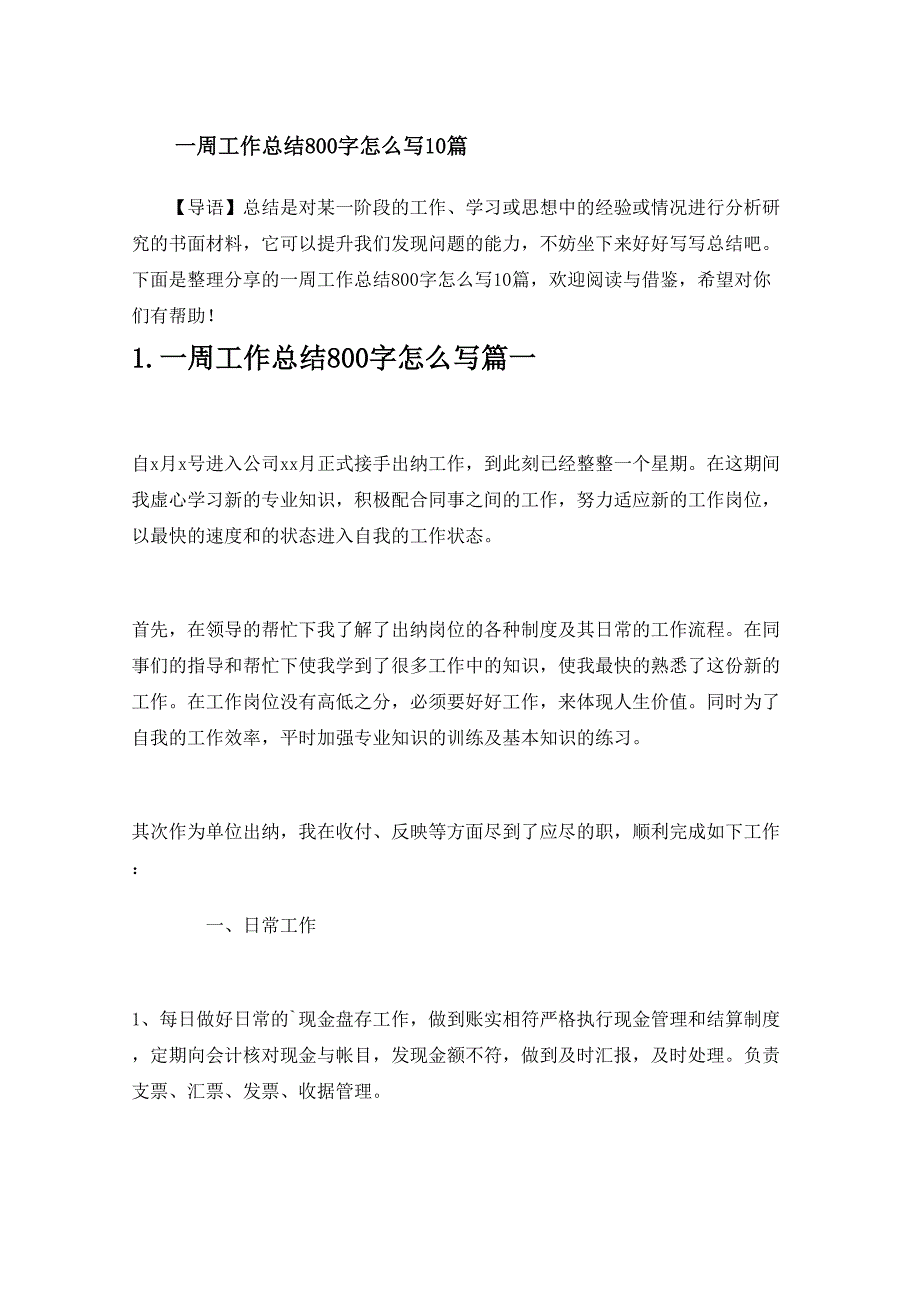 一周工作总结800字怎么写10篇

【导语】总结是对某一阶段的工作、学习或思想中的经验或情况进行分析研究的书面材料，它可以提升我们发现问题的能力，不妨坐下来好好写写总结吧。下面是整理分享的一周工作总结800字怎么写10篇，欢迎阅读与借鉴，希望对你们有帮助！

1.一周工作总结800字怎么写篇一

自x月x号进入公司xx月正式接手出纳工作，到此刻已经整整一个星期。在这期间我虚心学习新的专业知识，积极配合同事之间的工作，努力适应新的工作岗位，以最快的速度和的状态进入自我的工作状态。

首先，在领导的帮忙下我了解了出纳岗位的各种制度及其日常的工作流程。在同事们的指导和帮忙下使我学到了很多工作中的知识，使我最快的熟悉了这份新的工作。在工作岗位没有高低之分，必须要好好工作，来体现人生价值。同时为了自我的工作效率，平时加强专业知识的训练及基本知识的练习。

其次作为单位出纳，我在收付、反映等方面尽到了应尽的职，顺利完成如下工作：

一、日常工作

1、每日做好日常的`现金盘存工作，做到账实相符严格执行现金管理和结算制度，定期向会计核对现金与帐目，发现金额不符，做到及时汇报，及时处理。负责支票、汇票、发票、收据管理。